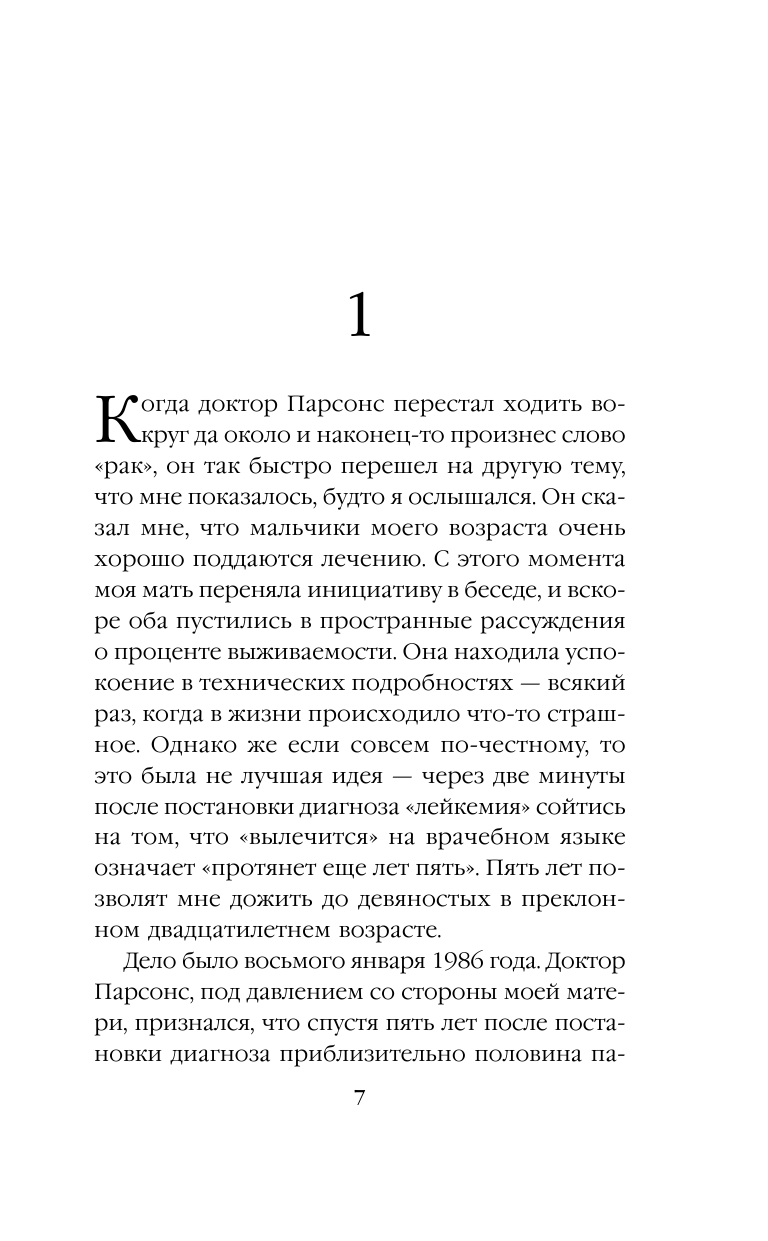 1

Когда доктор Парсонс перестал ходить вокруг да около и наконец-то произнес слово «рак», он так быстро перешел на другую тему, что мне показалось, будто я ослышался. Он сказал мне, что мальчики моего возраста очень хорошо поддаются лечению. С этого момента моя мать переняла инициативу в беседе, и вскоре оба пустились в пространные рассуждения о проценте выживаемости. Она находила успокоение в технических подробностях — всякий раз, когда в жизни происходило что-то страшное. Однако же если совсем по-честному, то это была не лучшая идея — через две минуты после постановки диагноза «лейкемия» сойтись на том, что «вылечится» на врачебном языке означает «протянет еще лет пять». Пять лет позволят мне дожить до девяностых в преклонном двадцатилетнем возрасте.

Дело было восьмого января 1986 года. Доктор Парсонс, под давлением со стороны моей матери, признался, что спустя пять лет после постановки диагноза приблизительно половина па-

7